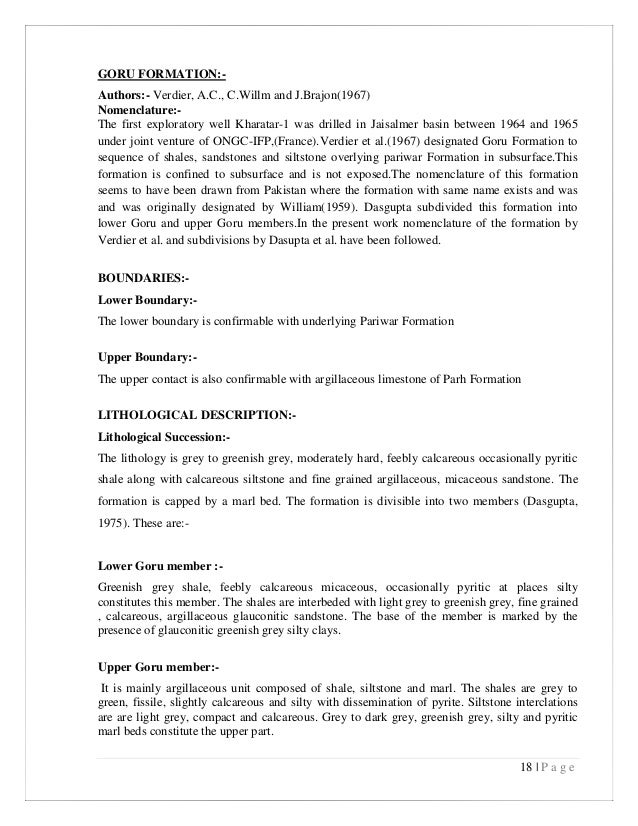 GORU FORMATION:-

Authors:- Verdier, A.C., C.Willm and J.Brajon(1967)
Nomenclature:-
The first exploratory well Kharatar-1 was drilled in Jaisalmer basin between 1964 and 1965 under joint venture of ONGC-IFP.(France).Verdier et al.(1967) designated Goru Formation to sequence of shales, sandstones and siltstone overlying pariwar Formation in subsurface.This formation is confined to subsurface and is not exposed.The nomenclature of this formation seems to have been drawn from Pakistan where the formation with same name exists and was and was originally designated by William(1959). Dasgupta subdivided this formation into lower Goru and upper Goru members.In the present work nomenclature of the formation by Verdier et al. and subdivisions by Dasupta et al. have been followed.

BOUNDARIES:-

Lower Boundary:-

The lower boundary is confirmable with underlying Pariwar Formation

Upper Boundary:-

The upper contact is also confirmable with argillaceous limestone of Parh Formation

LITHOLOGICAL DESCRIPTION:-

Lithological Succession:-

The lithology is grey to greenish grey, moderately hard, feebly calcareous occasionally pyritic shale along with calcareous siltstone and fine grained argillaceous, micaceous sandstone. The formation is capped by a marl bed. The formation is divisible into two members (Dasgupta, 1975). These are:-

Lower Goru member :-

Greenish grey shale, feebly calcareous micaceous, occasionally pyritic at places silty constitutes this member. The shales are interbeded with light grey to greenish grey, fine grained , calcareous, argillaceous glauconitic sandstone. The base of the member is marked by the presence of glauconitic greenish grey silty clays.

Upper Goru member:-

It is mainly argillaceous unit composed of shale, siltstone and marl. The shales are grey to green, fissile, slightly calcareous and silty with dissemination of pyrite. Siltstone interclations are are light grey, compact and calcareous. Grey to dark grey, greenish grey, silty and pyritic marl beds constitute the upper part.

18 | P a g e